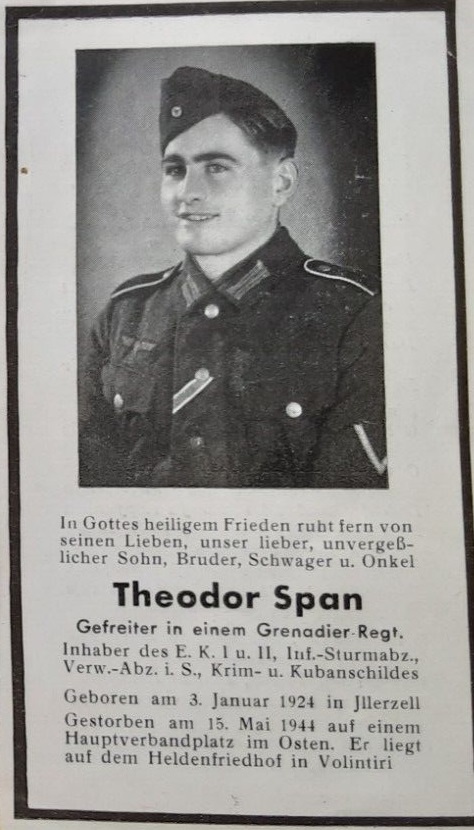 In Gottes heiligem Frieden ruht fern von seinen Lieben, unser lieber, unvergeßlicher Sohn, Bruder, Schwager u. Onkel

Theodor Span

Gefreiter in einem Grenadier-Regt.

Inhaber des E. K. I u. II, Inf.-Sturmabz., Verw.-Abz. i. S., Krim- u. Kubanschildes

Geboren am 3. Januar 1924 in Jllerzell
Gestorben am 15. Mai 1944 auf einem Hauptverbandplatz im Osten. Er liegt auf dem Heldenfriedhof in Volintiri